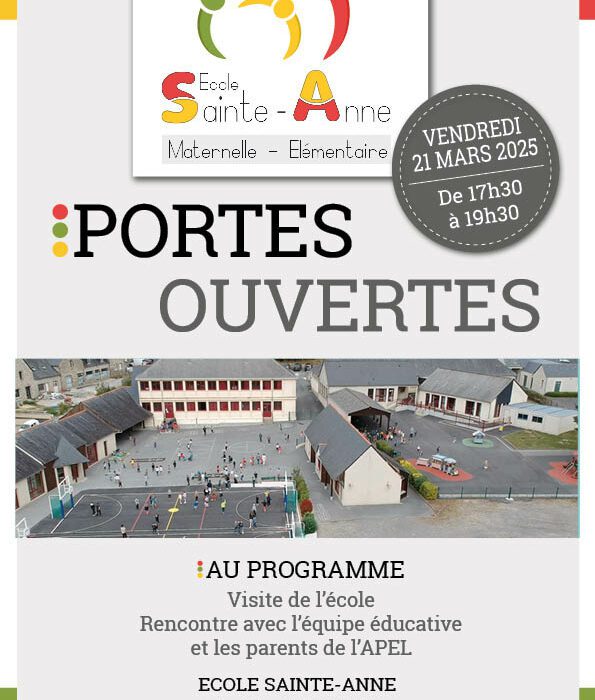 Ecole
Sainte - Anne
Maternelle - Elémentaire

VENDREDI
21 MARS 2025
De 17h30
à 19h30

PORTES
OUVERTES

AU PROGRAMME
Visite de l'école
Rencontre avec l'équipe éducative
et les parents de l'APEL

ECOLE SAINTE-ANNE